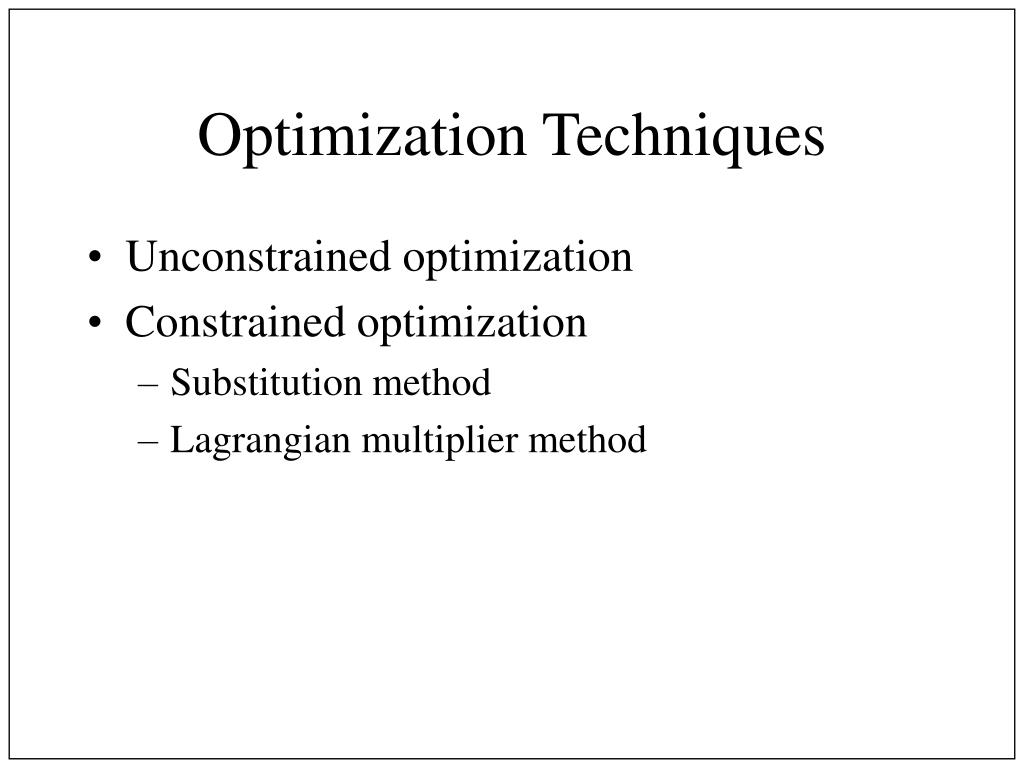 Optimization Techniques

• Unconstrained optimization
• Constrained optimization
– Substitution method
– Lagrangian multiplier method